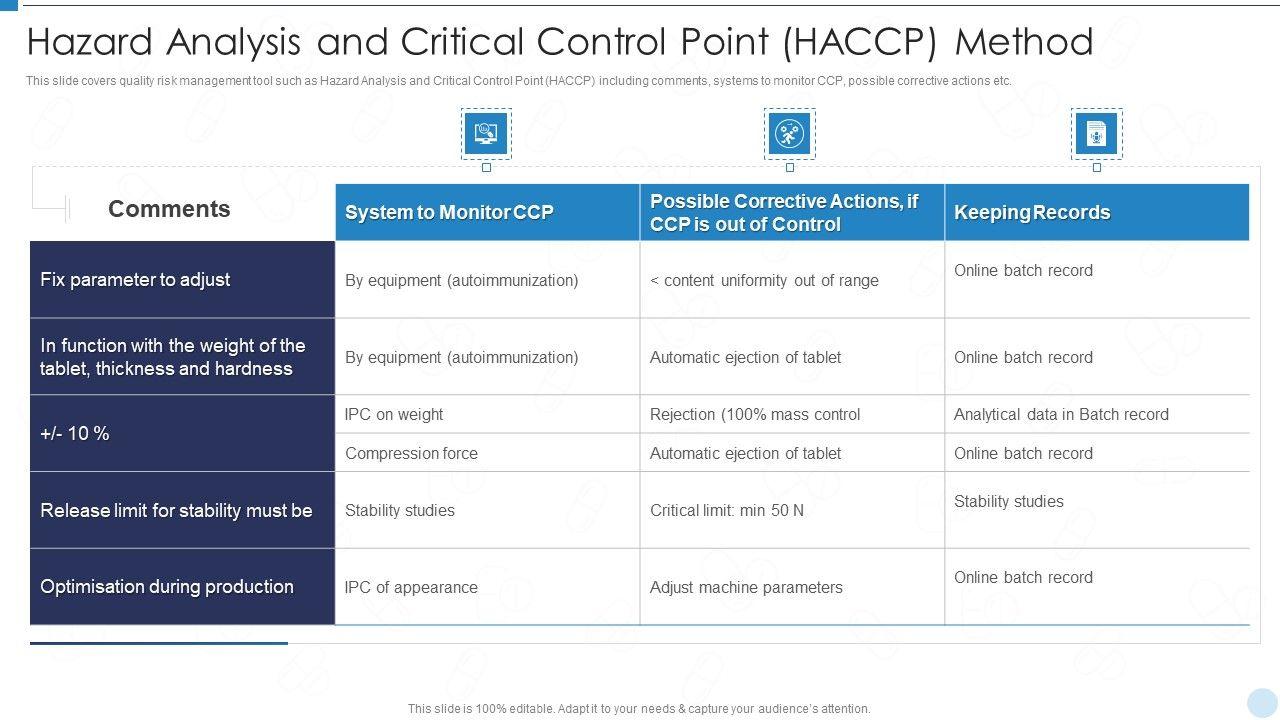 Hazard Analysis and Critical Control Point (HACCP) Method

This slide covers quality risk management tool such as Hazard Analysis and Critical Control Point (HACCP) including comments, systems to monitor CCP, possible corrective actions etc.

| Comments | System to Monitor CCP | Possible Corrective Actions, if CCP is out of Control | Keeping Records |
|---|---|---|---|
| Fix parameter to adjust | By equipment (autoimmunization) | < content uniformity out of range | Online batch record |
| In function with the weight of the tablet, thickness and hardness | By equipment (autoimmunization) | Automatic ejection of tablet | Online batch record |
| +/- 10 % | IPC on weight | Rejection (100% mass control | Analytical data in Batch record |
| | Compression force | Automatic ejection of tablet | Online batch record |
| Release limit for stability must be | Stability studies | Critical limit: min 50 N | Stability studies |
| Optimisation during production | IPC of appearance | Adjust machine parameters | Online batch record |

This slide is 100% editable. Adapt it to your needs & capture your audience's attention.